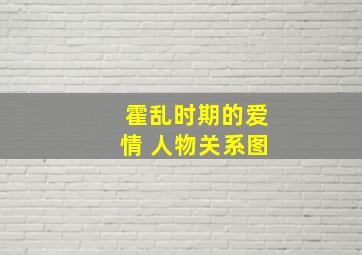 霍乱时期的爱情 人物关系图